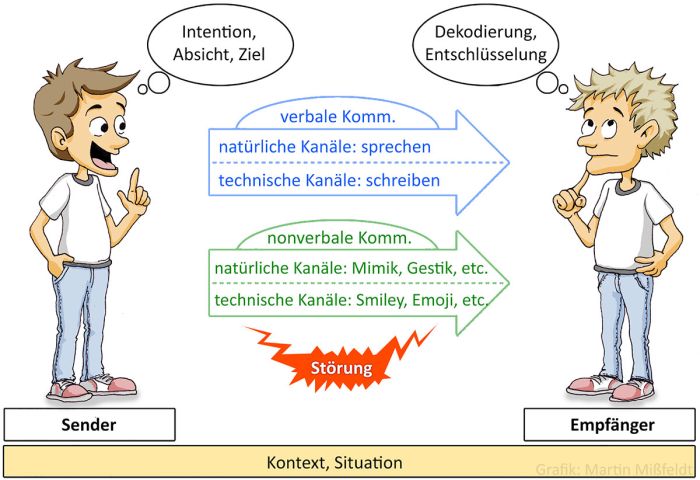 Intention,
Absicht, Ziel

Dekodierung,
Entschlüsselung

verbale Komm.
natürliche Kanäle: sprechen
technische Kanäle: schreiben

nonverbale Komm.
natürliche Kanäle: Mimik, Gestik, etc.
technische Kanäle: Smiley, Emoji, etc.

Störung

Sender

Empfänger

Kontext, Situation

Grafik: Martin Mißfeldt